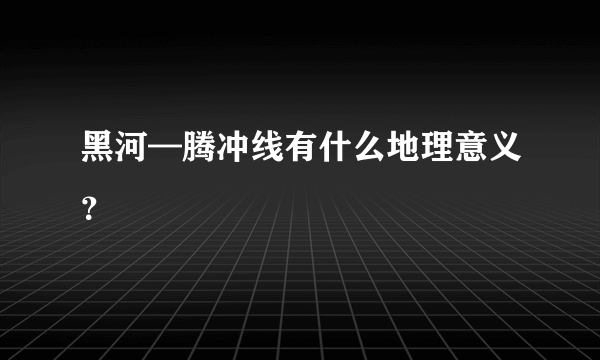 黑河—腾冲线有什么地理意义？